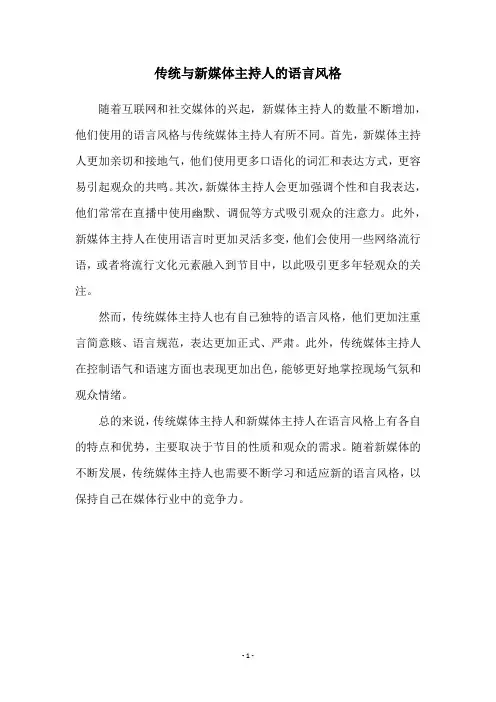 传统与新媒体主持人的语言风格

随着互联网和社交媒体的兴起，新媒体主持人的数量不断增加，他们使用的语言风格与传统媒体主持人有所不同。首先，新媒体主持人更加亲切和接地气，他们使用更多口语化的词汇和表达方式，更容易引起观众的共鸣。其次，新媒体主持人会更加强调个性和自我表达，他们常常在直播中使用幽默、调侃等方式吸引观众的注意力。此外，新媒体主持人在使用语言时更加灵活多变，他们会使用一些网络流行语，或者将流行文化元素融入到节目中，以此吸引更多年轻观众的关注。

然而，传统媒体主持人也有自己独特的语言风格，他们更加注重言简意赅、语言规范，表达更加正式、严肃。此外，传统媒体主持人在控制语气和语速方面也表现更加出色，能够更好地掌控现场气氛和观众情绪。

总的来说，传统媒体主持人和新媒体主持人在语言风格上有各自的特点和优势，主要取决于节目的性质和观众的需求。随着新媒体的不断发展，传统媒体主持人也需要不断学习和适应新的语言风格，以保持自己在媒体行业中的竞争力。

- 1 -